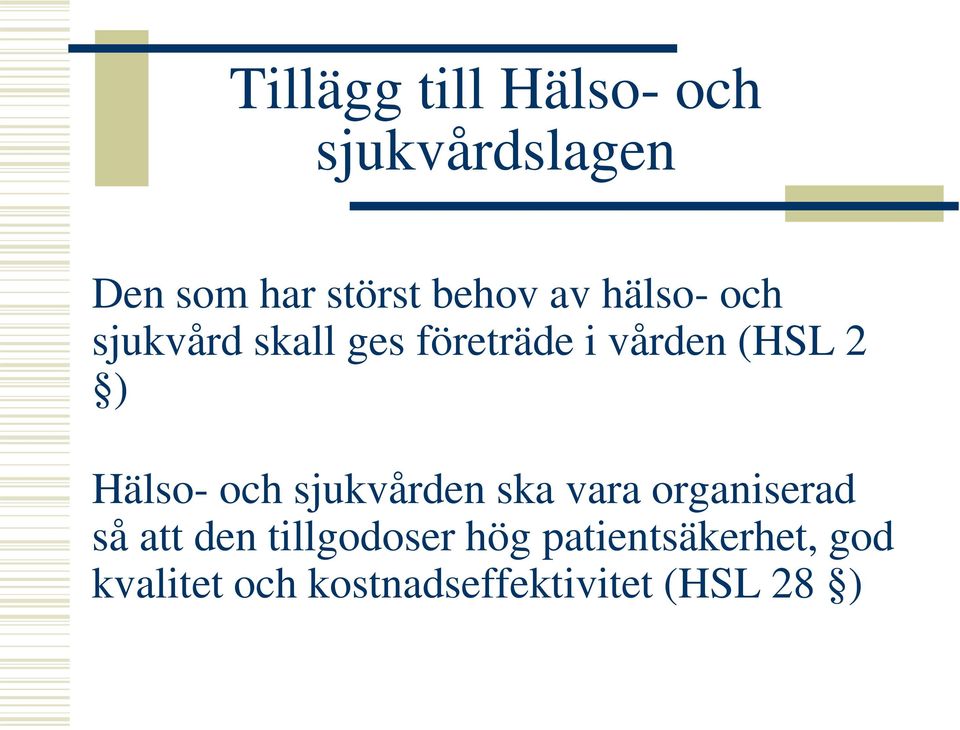 Tillägg till Hälso- och sjukvårdslagen

Den som har störst behov av hälso- och sjukvård skall ges företräde i vården (HSL 2 §)

Hälso- och sjukvården ska vara organiserad så att den tillgodoser hög patientsäkerhet, god kvalitet och kostnadseffektivitet (HSL 28 §)